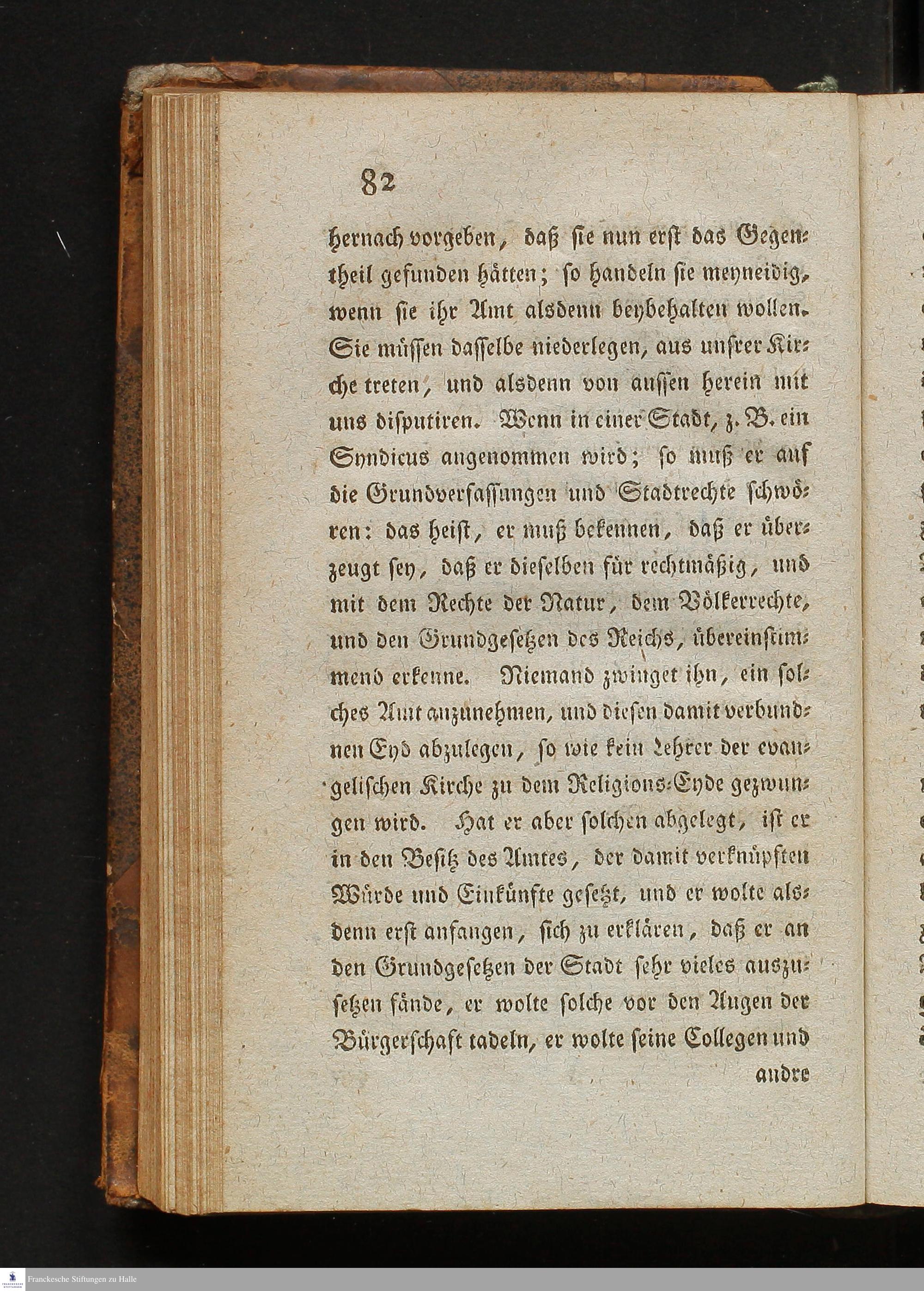 82

hernach vorgeben, daß sie nun erst das Gegentheil gefunden hätten; so handeln sie meyneidig, wenn sie ihr Amt alsdenn beybehalten wollen. Sie müssen dasselbe niederlegen, aus unsrer Kirche treten, und alsdenn von aussen herein mit uns disputiren. Wenn in einer Stadt, z. B. ein Syndicus angenommen wird; so muß er auf die Grundverfassungen und Stadtrechte schwören: das heist, er muß bekennen, daß er überzeugt sey, daß er dieselben für rechtmäßig, und mit dem Rechte der Natur, dem Völkerrechte, und den Grundgesetzen des Reichs, übereinstimmend erkenne. Niemand zwinget ihn, ein solches Amt anzunehmen, und diesen damit verbundnen Eyd abzulegen, so wie kein Lehrer der evangelischen Kirche zu dem Religions-Eyde gezwungen wird. Hat er aber solchen abgelegt, ist er in den Besitz des Amtes, der damit verknüpften Würde und Einkünfte gesetzt, und er wolte alsdenn erst anfangen, sich zu erklären, daß er an den Grundgesetzen der Stadt sehr vieles auszusetzen fände, er wolte solche vor den Augen der Bürgerschaft tadeln, er wolte seine Collegen und andre

Franckesche Stiftungen zu Halle